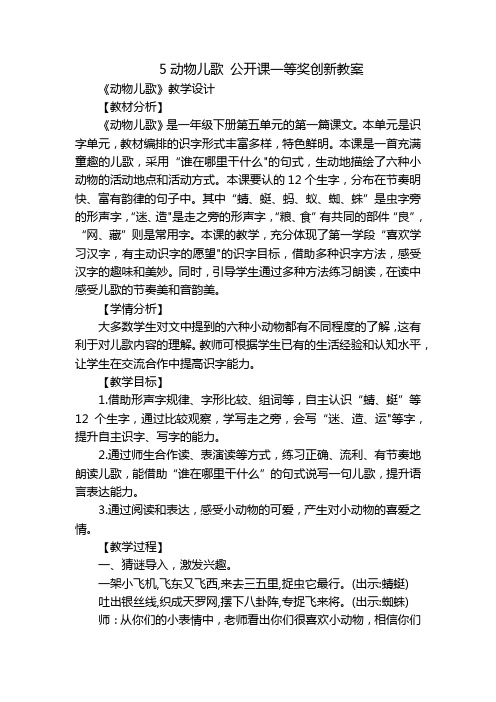 5 动物儿歌 公开课一等奖创新教案

《动物儿歌》教学设计

【教材分析】

《动物儿歌》是一年级下册第五单元的第一篇课文。本单元是识字单元，教材编排的识字形式丰富多样，特色鲜明。本课是一首充满童趣的儿歌，采用“谁在哪里干什么"的句式，生动地描绘了六种小动物的活动地点和活动方式。本课要认的 12 个生字，分布在节奏明快、富有韵律的句子中。其中“蜻、蜓、蚂、蚁、蜘、蛛”是虫字旁的形声字，“迷、造"是走之旁的形声字，“粮、食”有共同的部件“良”，“网、藏”则是常用字。本课的教学，充分体现了第一学段“喜欢学习汉字，有主动识字的愿望"的识字目标，借助多种识字方法，感受汉字的趣味和美妙。同时，引导学生通过多种方法练习朗读，在读中感受儿歌的节奏美和音韵美。

【学情分析】

大多数学生对文中提到的六种小动物都有不同程度的了解，这有利于对儿歌内容的理解。教师可根据学生已有的生活经验和认知水平，让学生在交流合作中提高识字能力。

【教学目标】

1.借助形声字规律、字形比较、组词等，自主认识“蜻、蜓”等 12 个生字，通过比较观察，学写走之旁，会写“迷、造、运"等字，提升自主识字、写字的能力。

2.通过师生合作读、表演读等方式，练习正确、流利、有节奏地朗读儿歌，能借助“谁在哪里干什么”的句式说写一句儿歌，提升语言表达能力。

3.通过阅读和表达，感受小动物的可爱，产生对小动物的喜爱之情。

【教学过程】

一、猜谜导入，激发兴趣。

一架小飞机,飞东又飞西,来去三五里,捉虫它最行。(出示:蜻蜓)

吐出银丝线,织成天罗网,摆下八卦阵,专捉飞来将。(出示:蜘蛛)

师：从你们的小表情中，老师看出你们很喜欢小动物，相信你们